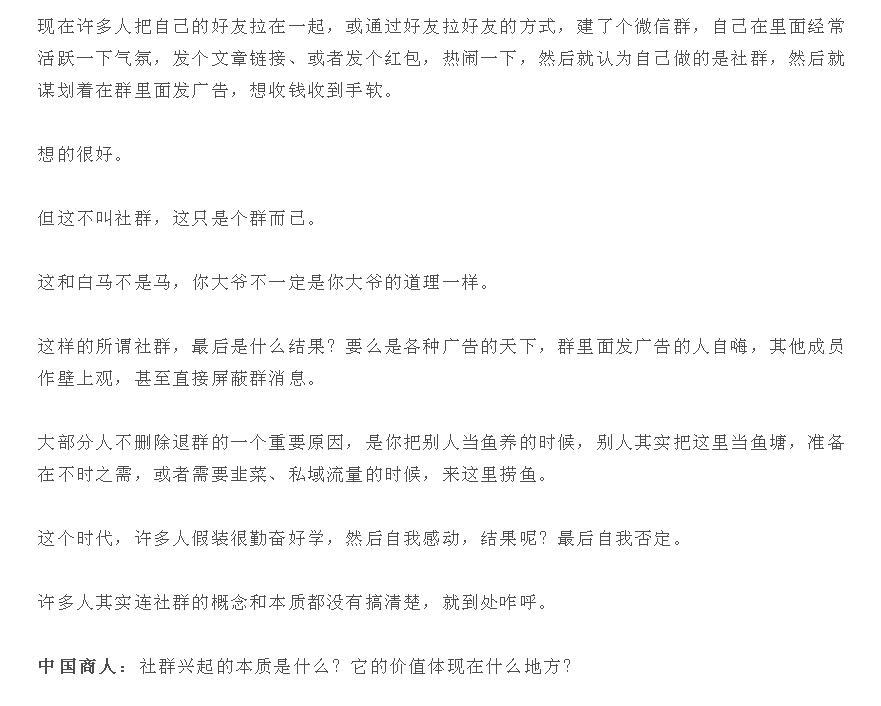 现在许多人把自己的好友拉在一起，或通过好友拉好友的方式，建了个微信群，自己在里面经常活跃一下气氛，发个文章链接、或者发个红包，热闹一下，然后就认为自己做的是社群，然后就谋划着在群里面发广告，想收钱收到手软。

想的很好。

但这不叫社群，这只是个群而已。

这和白马不是马，你大爷不一定是你大爷的道理一样。

这样的所谓社群，最后是什么结果？要么是各种广告的天下，群里面发广告的人自嗨，其他成员作壁上观，甚至直接屏蔽群消息。

大部分人不删除退群的一个重要原因，是你把别人当鱼养的时候，别人其实把这里当鱼塘，准备在不时之需，或者需要韭菜、私域流量的时候，来这里捞鱼。

这个时代，许多人假装很勤奋好学，然后自我感动，结果呢？最后自我否定。

许多人其实连社群的概念和本质都没有搞清楚，就到处咋呼。

中国商人：社群兴起的本质是什么？它的价值体现在什么地方？